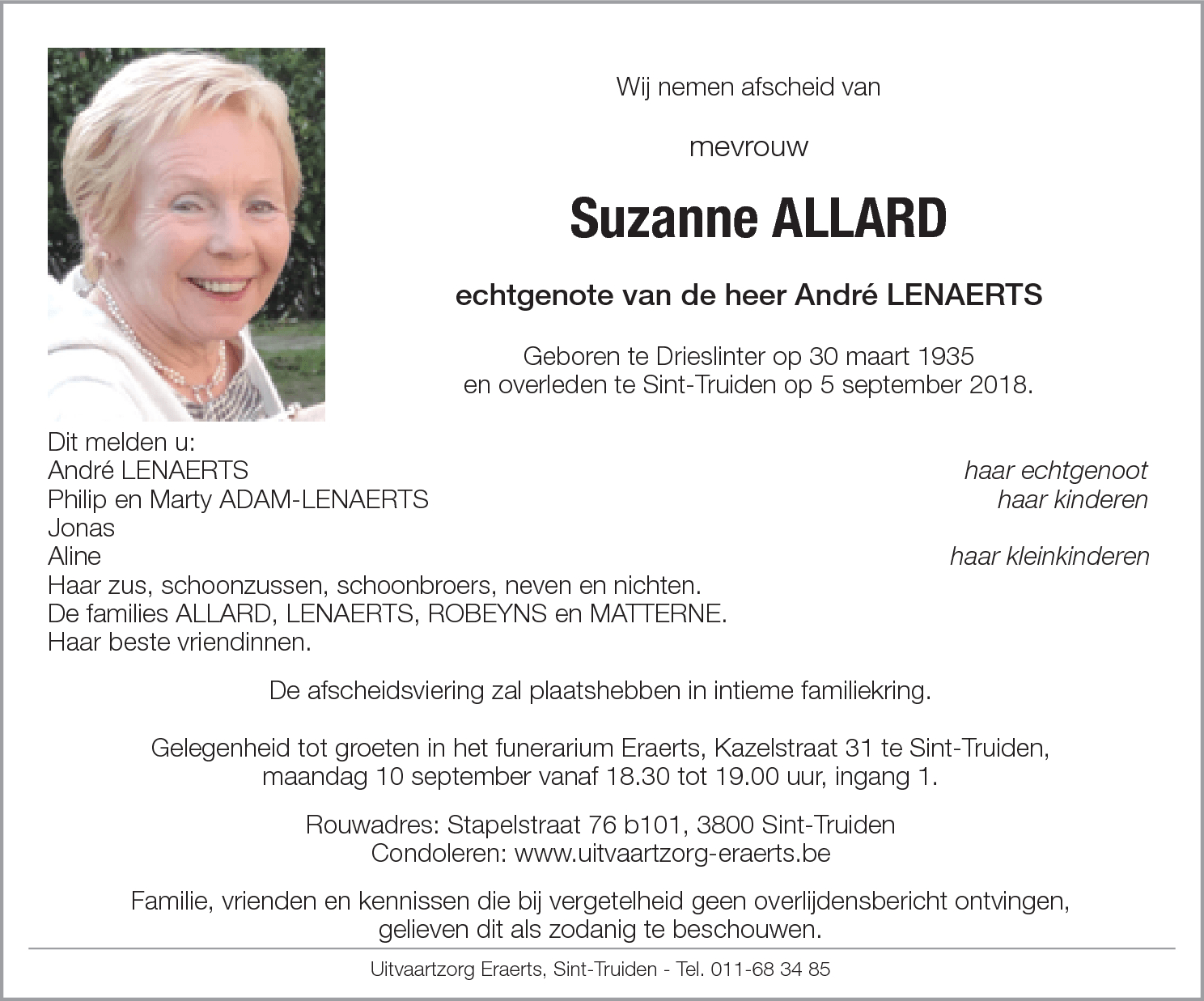 Wij nemen afscheid van

mevrouw

Suzanne ALLARD

echtgenote van de heer André LENAERTS

Geboren te Drieslinter op 30 maart 1935
en overleden te Sint-Truiden op 5 september 2018.

Dit melden u:
André LENAERTS haar echtgenoot
Philip en Marty ADAM-LENAERTS haar kinderen
Jonas
Aline haar kleinkinderen
Haar zus, schoonzussen, schoonbroers, neven en nichten.
De families ALLARD, LENAERTS, ROBEYNS en MATTERNE.
Haar beste vriendinnen.

De afscheidsviering zal plaatshebben in intieme familiekring.

Gelegenheid tot groeten in het funerarium Eraerts, Kazelstraat 31 te Sint-Truiden,
maandag 10 september vanaf 18.30 tot 19.00 uur, ingang 1.

Rouwadres: Stapelstraat 76 b101, 3800 Sint-Truiden
Condoleren: www.uitvaartzorg-eraerts.be

Familie, vrienden en kennissen die bij vergetelheid geen overlijdensbericht ontvingen,
gelieven dit als zodanig te beschouwen.

Uitvaartzorg Eraerts, Sint-Truiden - Tel. 011-68 34 85